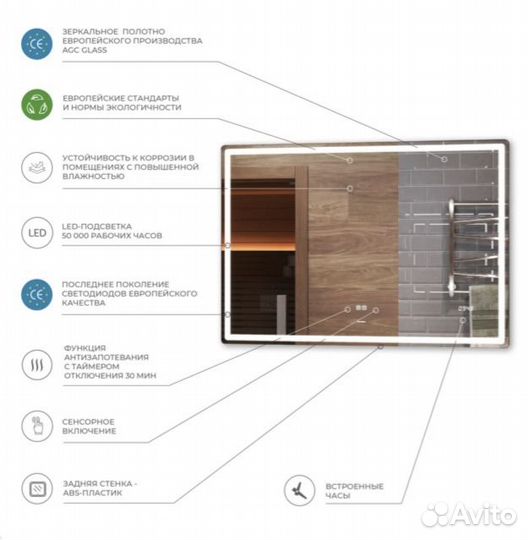 CE

ЗЕРКАЛЬНОЕ ПОЛОТНО ЕВРОПЕЙСКОГО ПРОИЗВОДСТВА AGC GLASS

ЕВРОПЕЙСКИЕ СТАНДАРТЫ И НОРМЫ ЭКОЛОГИЧНОСТИ

УСТОЙЧИВОСТЬ К КОРРОЗИИ В ПОМЕЩЕНИЯХ С ПОВЫШЕННОЙ ВЛАЖНОСТЬЮ

LED

LED-ПОДСВЕТКА 50 000 РАБОЧИХ ЧАСОВ

CE

ПОСЛЕДНЕЕ ПОКОЛЕНИЕ СВЕТОДИОДОВ ЕВРОПЕЙСКОГО КАЧЕСТВА

ФУНКЦИЯ АНТИЗАПОТЕВАНИЯ С ТАЙМЕРОМ ОТКЛЮЧЕНИЯ 30 МИН

СЕНСОРНОЕ ВКЛЮЧЕНИЕ

ЗАДНЯЯ СТЕНКА - ABS-ПЛАСТИК

ВСТРОЕННЫЕ ЧАСЫ

Avito